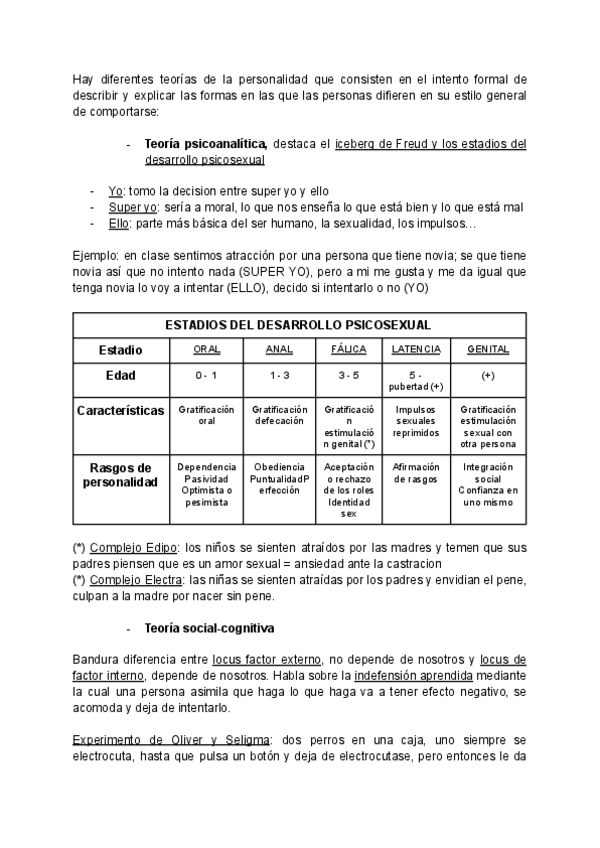 Hay diferentes teorías de la personalidad que consisten en el intento formal de describir y explicar las formas en las que las personas difieren en su estilo general de comportarse:

- **Teoría psicoanalítica,** destaca el iceberg de Freud y los estadios del desarrollo psicosexual

- Yo: tomo la decision entre super yo y ello
- Super yo: sería a moral, lo que nos enseña lo que está bien y lo que está mal
- Ello: parte más básica del ser humano, la sexualidad, los impulsos…

Ejemplo: en clase sentimos atracción por una persona que tiene novia; se que tiene novia así que no intento nada (SUPER YO), pero a mi me gusta y me da igual que tenga novia lo voy a intentar (ELLO), decido si intentarlo o no (YO)

| ESTADIOS DEL DESARROLLO PSICOSEXUAL | | | | | |
|---|---|---|---|---|---|
| Estadio | ORAL | ANAL | FÁLICA | LATENCIA | GENITAL |
| Edad | 0 - 1 | 1 - 3 | 3 - 5 | 5 - pubertad (+) | (+) |
| Características | Gratificación oral | Gratificación defecación | Gratificación estimulación genital (*) | Impulsos sexuales reprimidos | Gratificación estimulación sexual con otra persona |
| Rasgos de personalidad | Dependencia Pasividad Optimista o pesimista | Obediencia PuntualidadPerfección | Aceptación o rechazo de los roles Identidad sex | Afirmación de rasgos | Integración social Confianza en uno mismo |

(*) Complejo Edipo: los niños se sienten atraídos por las madres y temen que sus padres piensen que es un amor sexual = ansiedad ante la castracion
(*) Complejo Electra: las niñas se sienten atraídas por los padres y envidian el pene, culpan a la madre por nacer sin pene.

- **Teoría social-cognitiva**

Bandura diferencia entre locus factor externo, no depende de nosotros y locus de factor interno, depende de nosotros. Habla sobre la indefensión aprendida mediante la cual una persona asimila que haga lo que haga va a tener efecto negativo, se acomoda y deja de intentarlo.

Experimento de Oliver y Seligma: dos perros en una caja, uno siempre se electrocuta, hasta que pulsa un botón y deja de electrocutase, pero entonces le da